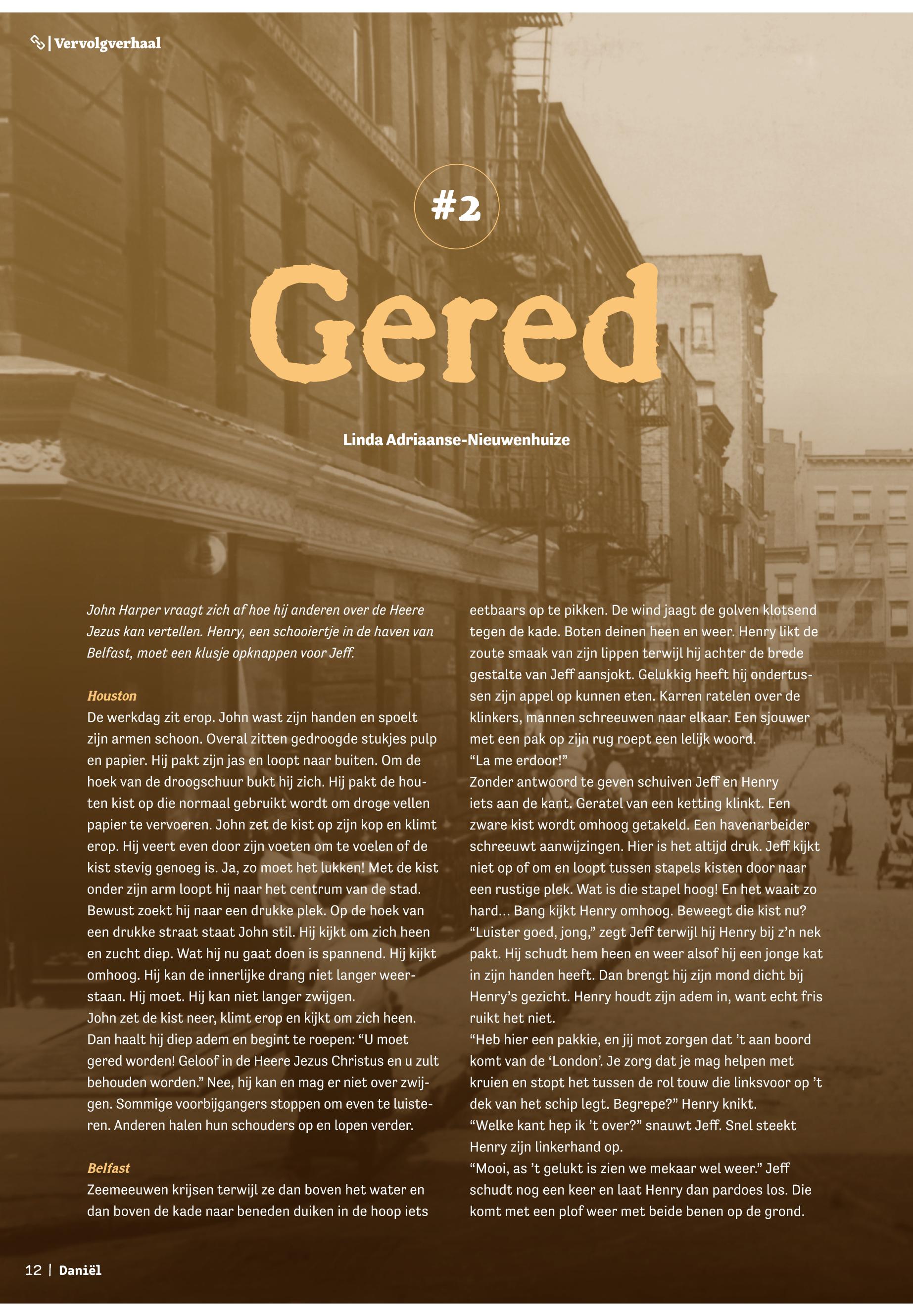 | Vervolgverhaal

#2

Gered

Linda Adriaanse-Nieuwenhuize

John Harper vraagt zich af hoe hij anderen over de Heere Jezus kan vertellen. Henry, een schooiertje in de haven van Belfast, moet een klusje opknappen voor Jeff.

Houston

De werkdag zit erop. John wast zijn handen en spoelt zijn armen schoon. Overal zitten gedroogde stukjes pulp en papier. Hij pakt zijn jas en loopt naar buiten. Om de hoek van de droogschuur bukt hij zich. Hij pakt de houten kist op die normaal gebruikt wordt om droge vellen papier te vervoeren. John zet de kist op zijn kop en klimt erop. Hij veert even door zijn voeten om te voelen of de kist stevig genoeg is. Ja, zo moet het lukken! Met de kist onder zijn arm loopt hij naar het centrum van de stad. Bewust zoekt hij naar een drukke plek. Op de hoek van een drukke straat staat John stil. Hij kijkt om zich heen en zucht diep. Wat hij nu gaat doen is spannend. Hij kijkt omhoog. Hij kan de innerlijke drang niet langer weerstaan. Hij moet. Hij kan niet langer zwijgen.
John zet de kist neer, klimt erop en kijkt om zich heen. Dan haalt hij diep adem en begint te roepen: "U moet gered worden! Geloof in de Heere Jezus Christus en u zult behouden worden." Nee, hij kan en mag er niet over zwijgen. Sommige voorbijgangers stoppen om even te luisteren. Anderen halen hun schouders op en lopen verder.

Belfast

Zeemeeuwen krijsen terwijl ze dan boven het water en dan boven de kade naar beneden duiken in de hoop iets eetbaars op te pikken. De wind jaagt de golven klotsend tegen de kade. Boten deinen heen en weer. Henry likt de zoute smaak van zijn lippen terwijl hij achter de brede gestalte van Jeff aansjokt. Gelukkig heeft hij ondertussen zijn appel op kunnen eten. Karren ratelen over de klinkers, mannen schreeuwen naar elkaar. Een sjouwer met een pak op zijn rug roept een lelijk woord.
"La me erdoor!"
Zonder antwoord te geven schuiven Jeff en Henry iets aan de kant. Geratel van een ketting klinkt. Een zware kist wordt omhoog getakeld. Een havenarbeider schreeuwt aanwijzingen. Hier is het altijd druk. Jeff kijkt niet op of om en loopt tussen stapels kisten door naar een rustige plek. Wat is die stapel hoog! En het waait zo hard… Bang kijkt Henry omhoog. Beweegt die kist nu?
"Luister goed, jong," zegt Jeff terwijl hij Henry bij z'n nek pakt. Hij schudt hem heen en weer alsof hij een jonge kat in zijn handen heeft. Dan brengt hij zijn mond dicht bij Henry's gezicht. Henry houdt zijn adem in, want echt fris ruikt het niet.
"Heb hier een pakkie, en jij mot zorgen dat 't aan boord komt van de 'London'. Je zorg dat je mag helpen met kruien en stopt het tussen de rol touw die linksvoor op 't dek van het schip legt. Begrepe?" Henry knikt.
"Welke kant hep ik 't over?" snauwt Jeff. Snel steekt Henry zijn linkerhand op.
"Mooi, as 't gelukt is zien we mekaar wel weer." Jeff schudt nog een keer en laat Henry dan pardoes los. Die komt met een plof weer met beide benen op de grond.

12 | Daniël